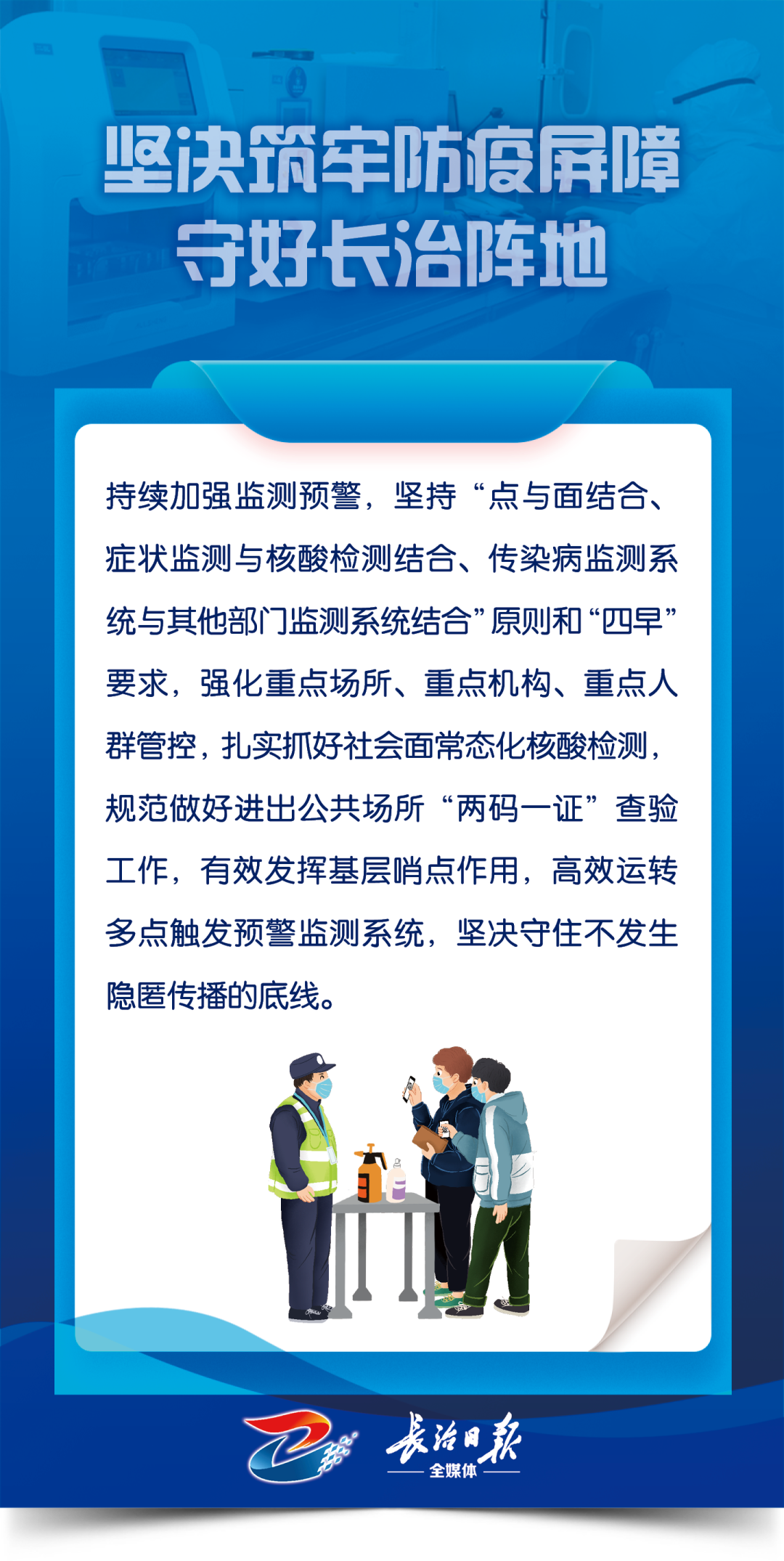 坚决筑牢防疫屏障
守好长治阵地

持续加强监测预警，坚持“点与面结合、症状监测与核酸检测结合、传染病监测系统与其他部门监测系统结合”原则和“四早”要求，强化重点场所、重点机构、重点人群管控，扎实抓好社会面常态化核酸检测，规范做好进出公共场所“两码一证”查验工作，有效发挥基层哨点作用，高效运转多点触发预警监测系统，坚决守住不发生隐匿传播的底线。

长治日报
全媒体